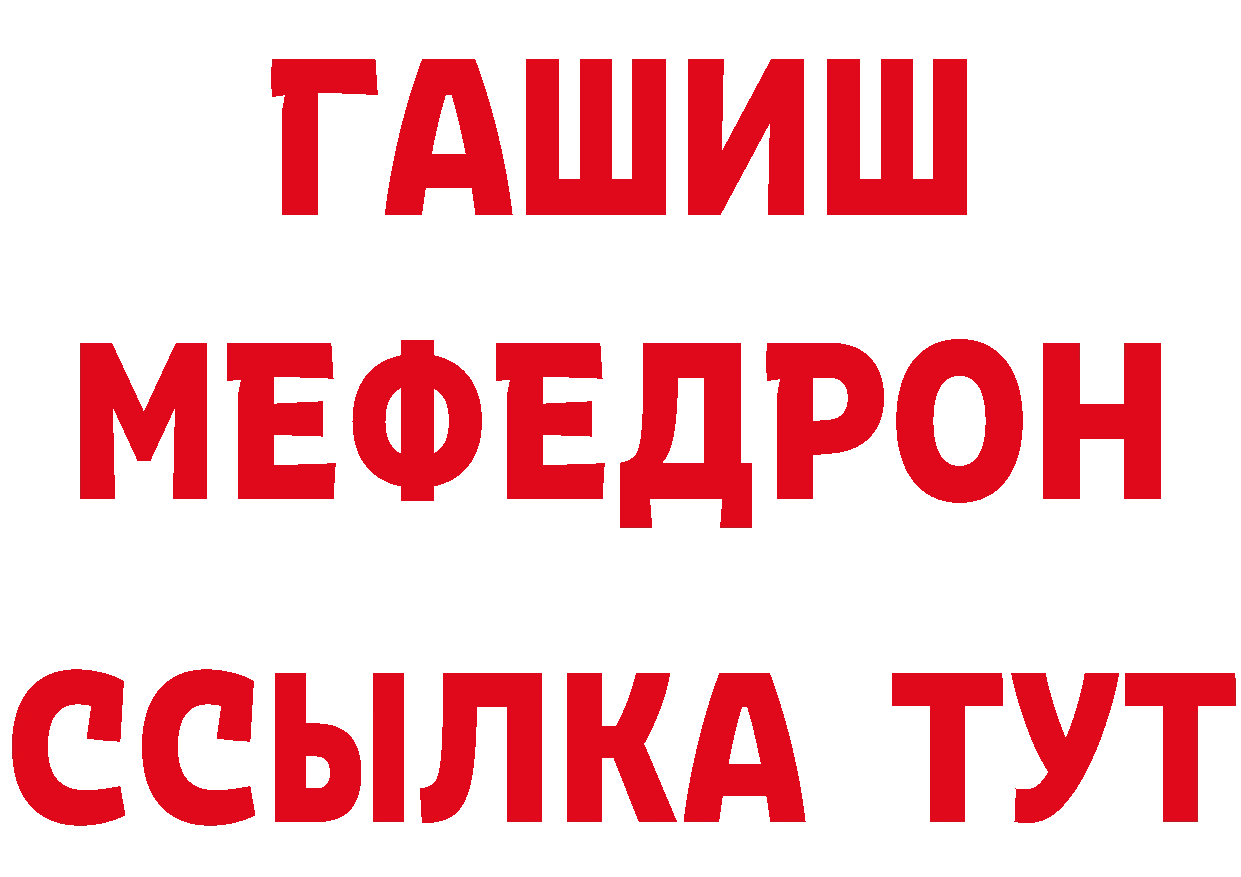 ГАШИШ
МЕФЕДРОН
ССЫЛКА ТУТ